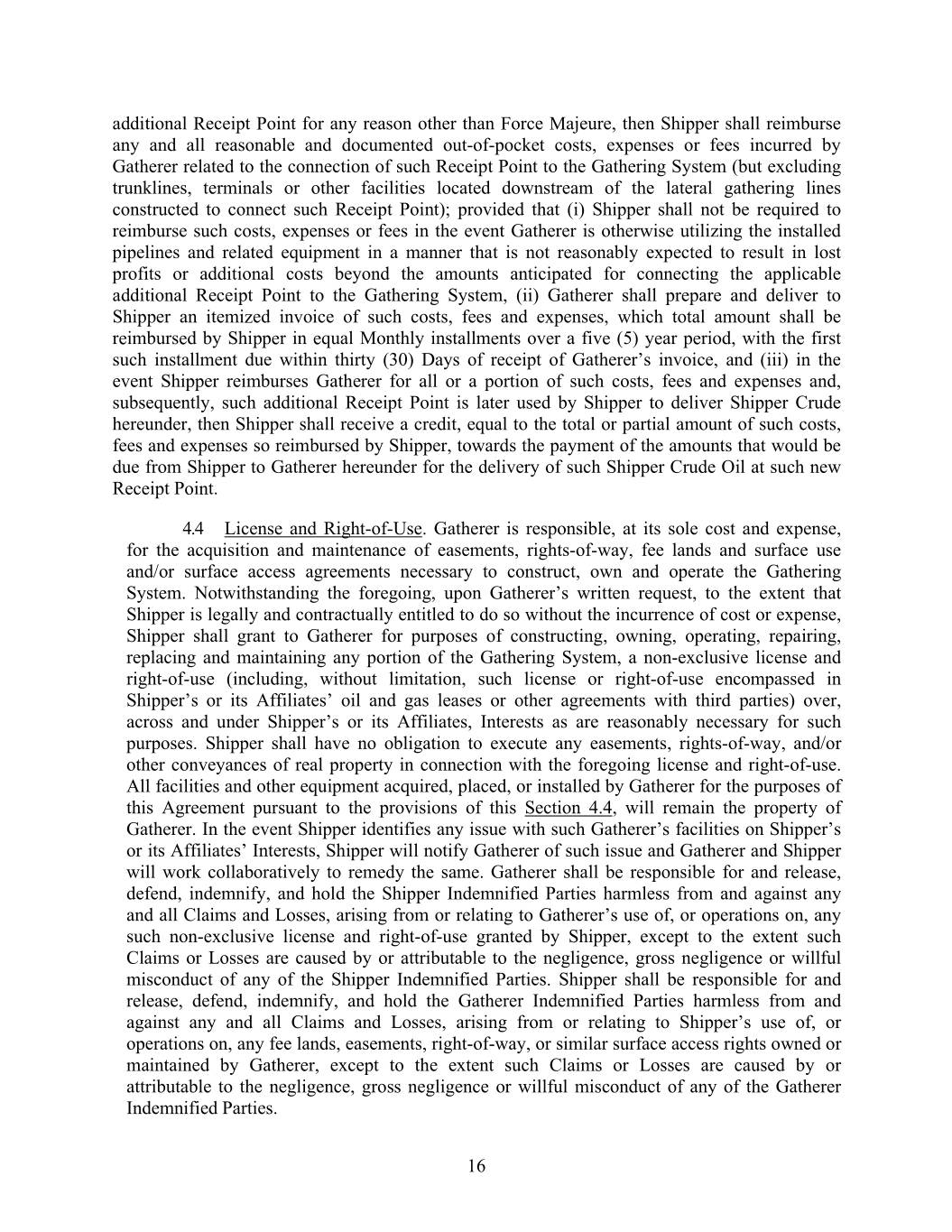 additional Receipt Point for any reason other than Force Majeure, then Shipper shall reimburse any and all reasonable and documented out-of-pocket costs, expenses or fees incurred by Gatherer related to the connection of such Receipt Point to the Gathering System (but excluding trunklines, terminals or other facilities located downstream of the lateral gathering lines constructed to connect such Receipt Point); provided that (i) Shipper shall not be required to reimburse such costs, expenses or fees in the event Gatherer is otherwise utilizing the installed pipelines and related equipment in a manner that is not reasonably expected to result in lost profits or additional costs beyond the amounts anticipated for connecting the applicable additional Receipt Point to the Gathering System, (ii) Gatherer shall prepare and deliver to Shipper an itemized invoice of such costs, fees and expenses, which total amount shall be reimbursed by Shipper in equal Monthly installments over a five (5) year period, with the first such installment due within thirty (30) Days of receipt of Gatherer's invoice, and (iii) in the event Shipper reimburses Gatherer for all or a portion of such costs, fees and expenses and, subsequently, such additional Receipt Point is later used by Shipper to deliver Shipper Crude hereunder, then Shipper shall receive a credit, equal to the total or partial amount of such costs, fees and expenses so reimbursed by Shipper, towards the payment of the amounts that would be due from Shipper to Gatherer hereunder for the delivery of such Shipper Crude Oil at such new Receipt Point.

4.4 License and Right-of-Use. Gatherer is responsible, at its sole cost and expense, for the acquisition and maintenance of easements, rights-of-way, fee lands and surface use and/or surface access agreements necessary to construct, own and operate the Gathering System. Notwithstanding the foregoing, upon Gatherer's written request, to the extent that Shipper is legally and contractually entitled to do so without the incurrence of cost or expense, Shipper shall grant to Gatherer for purposes of constructing, owning, operating, repairing, replacing and maintaining any portion of the Gathering System, a non-exclusive license and right-of-use (including, without limitation, such license or right-of-use encompassed in Shipper's or its Affiliates' oil and gas leases or other agreements with third parties) over, across and under Shipper's or its Affiliates, Interests as are reasonably necessary for such purposes. Shipper shall have no obligation to execute any easements, rights-of-way, and/or other conveyances of real property in connection with the foregoing license and right-of-use. All facilities and other equipment acquired, placed, or installed by Gatherer for the purposes of this Agreement pursuant to the provisions of this Section 4.4, will remain the property of Gatherer. In the event Shipper identifies any issue with such Gatherer's facilities on Shipper's or its Affiliates' Interests, Shipper will notify Gatherer of such issue and Gatherer and Shipper will work collaboratively to remedy the same. Gatherer shall be responsible for and release, defend, indemnify, and hold the Shipper Indemnified Parties harmless from and against any and all Claims and Losses, arising from or relating to Gatherer's use of, or operations on, any such non-exclusive license and right-of-use granted by Shipper, except to the extent such Claims or Losses are caused by or attributable to the negligence, gross negligence or willful misconduct of any of the Shipper Indemnified Parties. Shipper shall be responsible for and release, defend, indemnify, and hold the Gatherer Indemnified Parties harmless from and against any and all Claims and Losses, arising from or relating to Shipper's use of, or operations on, any fee lands, easements, right-of-way, or similar surface access rights owned or maintained by Gatherer, except to the extent such Claims or Losses are caused by or attributable to the negligence, gross negligence or willful misconduct of any of the Gatherer Indemnified Parties.

16